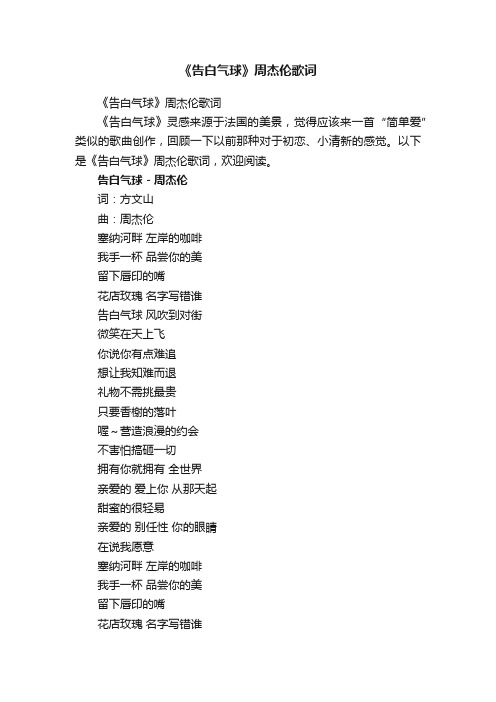 《告白气球》周杰伦歌词

《告白气球》周杰伦歌词

《告白气球》灵感来源于法国的美景，觉得应该来一首“简单爱”类似的歌曲创作，回顾一下以前那种对于初恋、小清新的感觉。以下是《告白气球》周杰伦歌词，欢迎阅读。

告白气球 - 周杰伦

词：方文山

曲：周杰伦

塞纳河畔 左岸的咖啡

我手一杯 品尝你的美

留下唇印的嘴

花店玫瑰 名字写错谁

告白气球 风吹到对街

微笑在天上飞

你说你有点难追

想让我知难而退

礼物不需挑最贵

只要香榭的落叶

喔~营造浪漫的约会

不害怕搞砸一切

拥有你就拥有 全世界

亲爱的 爱上你 从那天起

甜蜜的很轻易

亲爱的 别任性 你的眼睛

在说我愿意

塞纳河畔 左岸的咖啡

我手一杯 品尝你的美

留下唇印的嘴

花店玫瑰 名字写错谁